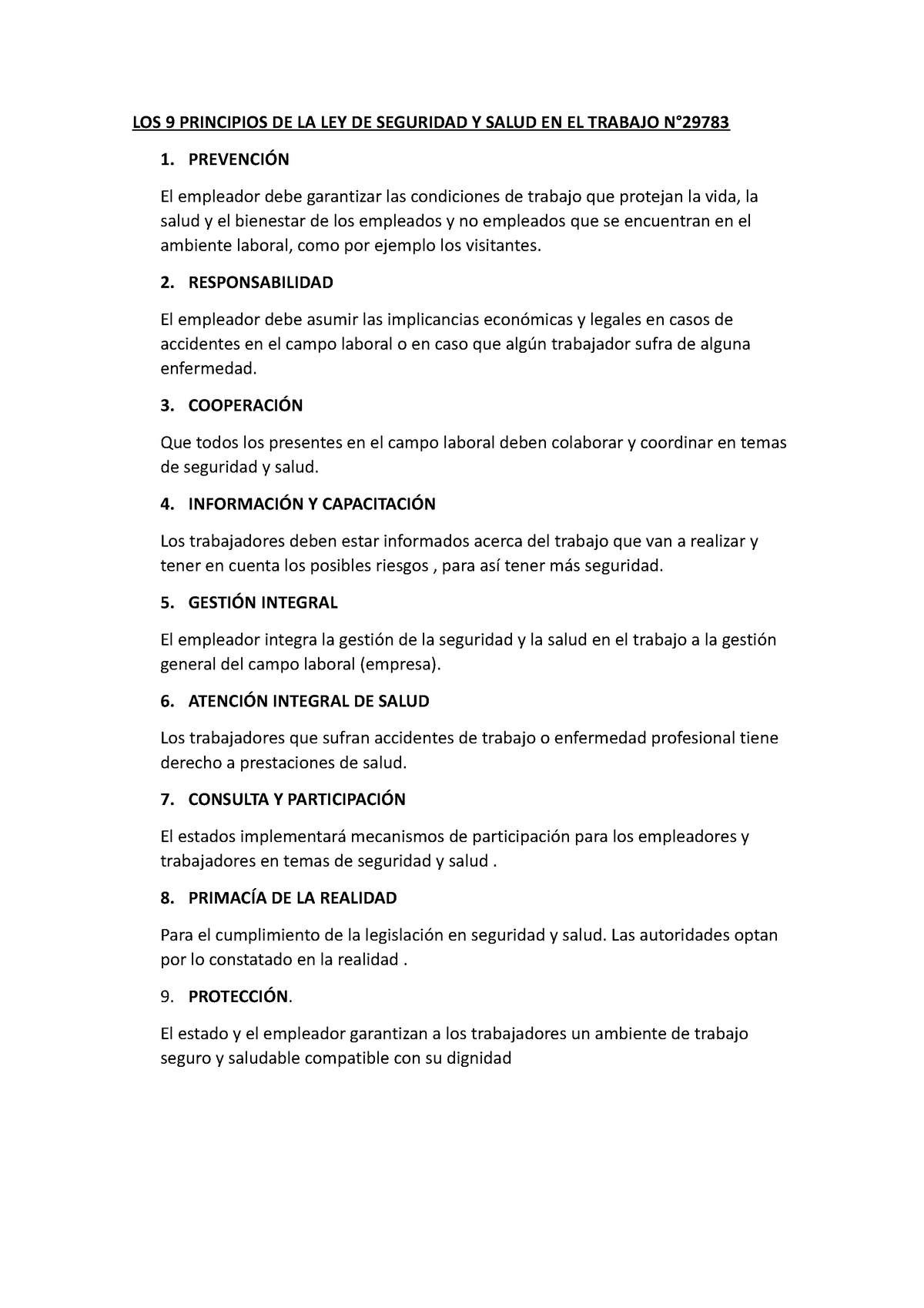 LOS 9 PRINCIPIOS DE LA LEY DE SEGURIDAD Y SALUD EN EL TRABAJO N°29783

1. PREVENCIÓN

El empleador debe garantizar las condiciones de trabajo que protejan la vida, la salud y el bienestar de los empleados y no empleados que se encuentran en el ambiente laboral, como por ejemplo los visitantes.

2. RESPONSABILIDAD

El empleador debe asumir las implicancias económicas y legales en casos de accidentes en el campo laboral o en caso que algún trabajador sufra de alguna enfermedad.

3. COOPERACIÓN

Que todos los presentes en el campo laboral deben colaborar y coordinar en temas de seguridad y salud.

4. INFORMACIÓN Y CAPACITACIÓN

Los trabajadores deben estar informados acerca del trabajo que van a realizar y tener en cuenta los posibles riesgos , para así tener más seguridad.

5. GESTIÓN INTEGRAL

El empleador integra la gestión de la seguridad y la salud en el trabajo a la gestión general del campo laboral (empresa).

6. ATENCIÓN INTEGRAL DE SALUD

Los trabajadores que sufran accidentes de trabajo o enfermedad profesional tiene derecho a prestaciones de salud.

7. CONSULTA Y PARTICIPACIÓN

El estados implementará mecanismos de participación para los empleadores y trabajadores en temas de seguridad y salud .

8. PRIMACÍA DE LA REALIDAD

Para el cumplimiento de la legislación en seguridad y salud. Las autoridades optan por lo constatado en la realidad .

9. PROTECCIÓN.

El estado y el empleador garantizan a los trabajadores un ambiente de trabajo seguro y saludable compatible con su dignidad